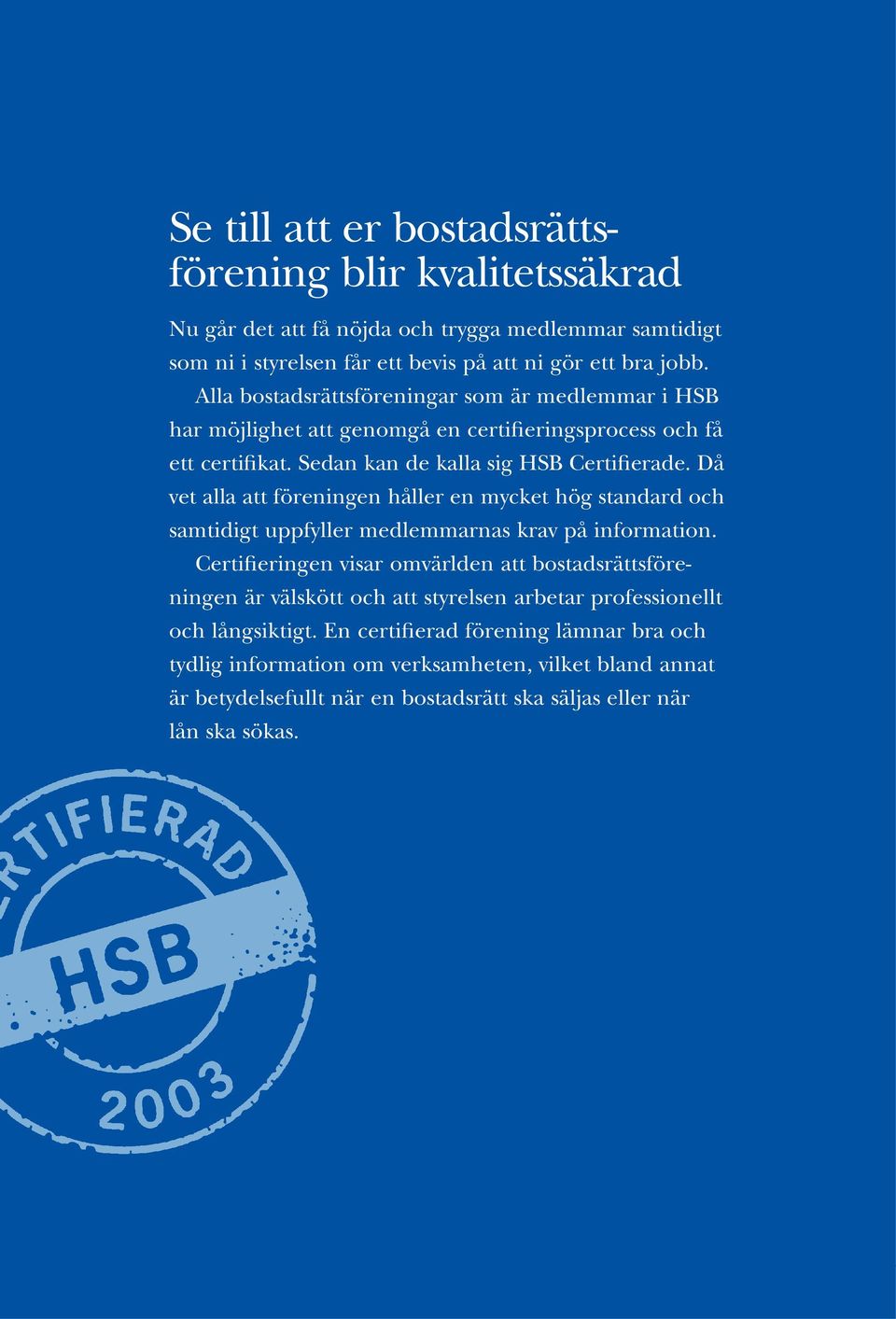 Se till att er bostadsrättsförening blir kvalitetssäkrad

Nu går det att få nöjda och trygga medlemmar samtidigt som ni i styrelsen får ett bevis på att ni gör ett bra jobb.

Alla bostadsrättsföreningar som är medlemmar i HSB har möjlighet att genomgå en certifieringsprocess och få ett certifikat. Sedan kan de kalla sig HSB Certifierade. Då vet alla att föreningen håller en mycket hög standard och samtidigt uppfyller medlemmarnas krav på information.

Certifieringen visar omvärlden att bostadsrättsföreningen är välskött och att styrelsen arbetar professionellt och långsiktigt. En certifierad förening lämnar bra och tydlig information om verksamheten, vilket bland annat är betydelsefullt när en bostadsrätt ska säljas eller när lån ska sökas.

RTIFIERAD
HSB
2003